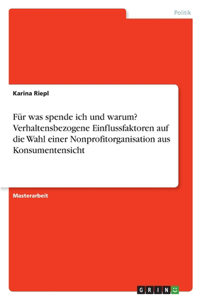 Politik

Karina Riepl

Für was spende ich und warum? Verhaltensbezogene Einflussfaktoren auf die Wahl einer Nonprofitorganisation aus Konsumentensicht

Masterarbeit

GRIN